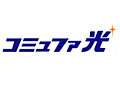 コミュファ光